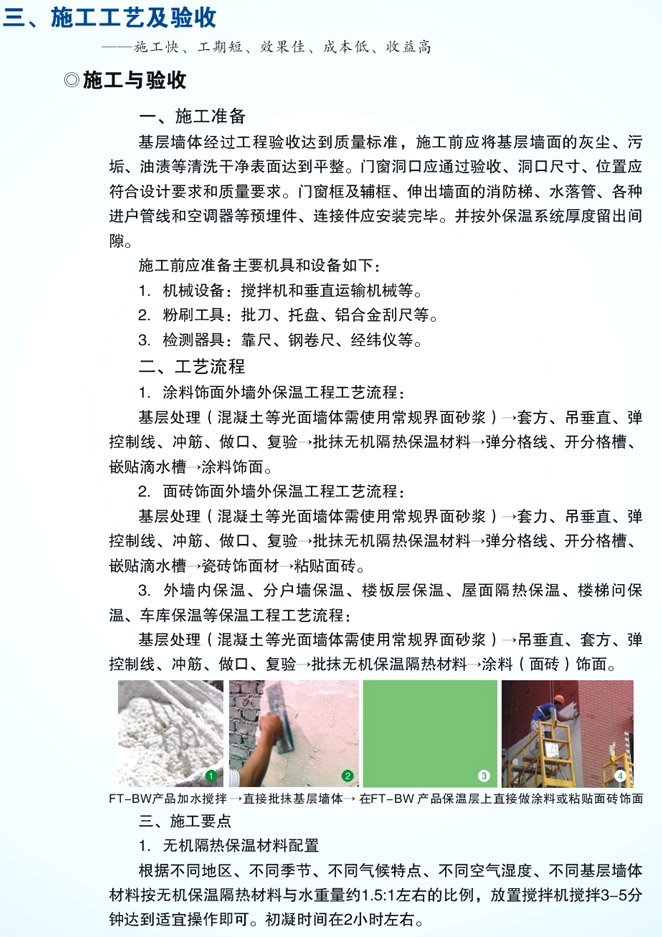 三、施工工艺及验收

——施工快、工期短、效果佳、成本低、收益高

◎施工与验收

一、施工准备

基层墙体经过工程验收达到质量标准，施工前应将基层墙面的灰尘、污垢、油渍等清洗干净表面达到平整。门窗洞口应通过验收、洞口尺寸、位置应符合设计要求和质量要求。门窗框及辅框、伸出墙面的消防梯、水落管、各种进户管线和空调器等预埋件、连接件应安装完毕。并按外保温系统厚度留出间隙。

施工前应准备主要机具和设备如下：

1. 机械设备：搅拌机和垂直运输机械等。

2. 粉刷工具：批刀、托盘、铝合金刮尺等。

3. 检测器具：靠尺、钢卷尺、经纬仪等。

二、工艺流程

1. 涂料饰面外墙外保温工程工艺流程：

基层处理（混凝土等光面墙体需使用常规界面砂浆）→套方、吊垂直、弹控制线、冲筋、做口、复验→批抹无机隔热保温材料→弹分格线、开分格槽、嵌贴滴水槽→涂料饰面。

2. 面砖饰面外墙外保温工程工艺流程：

基层处理（混凝土等光面墙体需使用常规界面砂浆）→套力、吊垂直、弹控制线、冲筋、做口、复验→批抹无机隔热保温材料→弹分格线、开分格槽、嵌贴滴水槽→瓷砖饰面材→粘贴面砖。

3. 外墙内保温、分户墙保温、楼板层保温、屋面隔热保温、楼梯间保温、车库保温等保温工程工艺流程：

基层处理（混凝土等光面墙体需使用常规界面砂浆）→吊垂直、套方、弹控制线、冲筋、做口、复验→批抹无机保温隔热材料→涂料（面砖）饰面。

1 2 3 4

FT-BW产品加水搅拌→直接批抹基层墙体→在FT-BW 产品保温层上直接做涂料或粘贴面砖饰面

三、施工要点

1. 无机隔热保温材料配置

根据不同地区、不同季节、不同气候特点、不同空气湿度、不同基层墙体材料按无机保温隔热材料与水重量约1.5:1左右的比例，放置搅拌机搅拌3-5分钟达到适宜操作即可。初凝时间在2小时左右。